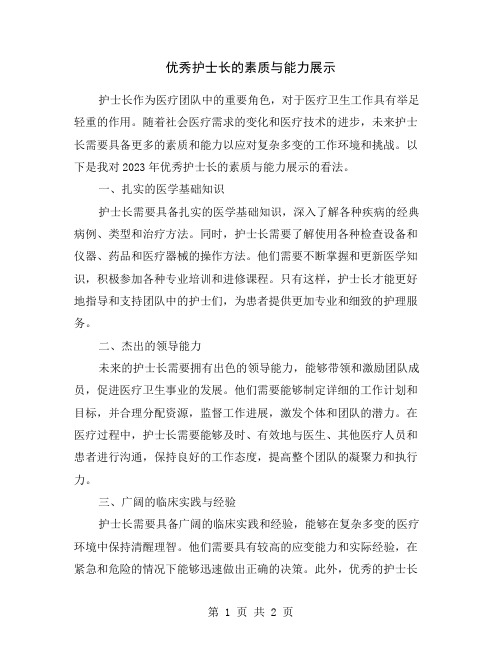 优秀护士长的素质与能力展示

护士长作为医疗团队中的重要角色，对于医疗卫生工作具有举足轻重的作用。随着社会医疗需求的变化和医疗技术的进步，未来护士长需要具备更多的素质和能力以应对复杂多变的工作环境和挑战。以下是我对2023年优秀护士长的素质与能力展示的看法。

一、扎实的医学基础知识

护士长需要具备扎实的医学基础知识，深入了解各种疾病的经典病例、类型和治疗方法。同时，护士长需要了解使用各种检查设备和仪器、药品和医疗器械的操作方法。他们需要不断掌握和更新医学知识，积极参加各种专业培训和进修课程。只有这样，护士长才能更好地指导和支持团队中的护士们，为患者提供更加专业和细致的护理服务。

二、杰出的领导能力

未来的护士长需要拥有出色的领导能力，能够带领和激励团队成员，促进医疗卫生事业的发展。他们需要能够制定详细的工作计划和目标，并合理分配资源，监督工作进展，激发个体和团队的潜力。在医疗过程中，护士长需要能够及时、有效地与医生、其他医疗人员和患者进行沟通，保持良好的工作态度，提高整个团队的凝聚力和执行力。

三、广阔的临床实践与经验

护士长需要具备广阔的临床实践和经验，能够在复杂多变的医疗环境中保持清醒理智。他们需要具有较高的应变能力和实际经验，在紧急和危险的情况下能够迅速做出正确的决策。此外，优秀的护士长

第 1 页 共 2 页